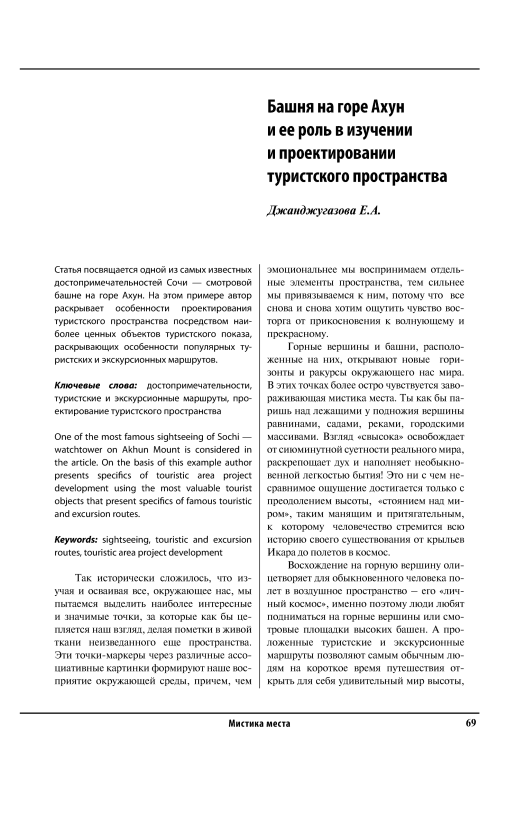 Башня на горе Ахун и ее роль в изучении и проектировании туристского пространства

Джанджугазова Е.А.

Статья посвящается одной из самых известных достопримечательностей Сочи — смотровой башне на горе Ахун. На этом примере автор раскрывает особенности проектирования туристского пространства посредством наиболее ценных объектов туристского показа, раскрывающих особенности популярных туристских и экскурсионных маршрутов.

Ключевые слова: достопримечательности, туристские и экскурсионные маршруты, проектирование туристского пространства

One of the most famous sightseeing of Sochi — watchtower on Akhun Mount is considered in the article. On the basis of this example author presents specifics of touristic area project development using the most valuable tourist objects that present specifics of famous touristic and excursion routes.

Keywords: sightseeing, touristic and excursion routes, touristic area project development

Так исторически сложилось, что изучая и осваивая все, окружающее нас, мы пытаемся выделить наиболее интересные и значимые точки, за которые как бы цепляется наш взгляд, делая пометки в живой ткани неизведанного еще пространства. Эти точки-маркеры через различные ассоциативные картинки формируют наше восприятие окружающей среды, причем, чем эмоциональнее мы воспринимаем отдельные элементы пространства, тем сильнее мы привязываемся к ним, потому что все снова и снова хотим ощутить чувство восторга от прикосновения к волнующему и прекрасному.

Горные вершины и башни, расположенные на них, открывают новые горизонты и ракурсы окружающего нас мира. В этих точках более остро чувствуется завораживающая мистика места. Ты как бы паришь над лежащими у подножия вершины равнинами, садами, реками, городскими массивами. Взгляд «свысока» освобождает от сиюминутной суетности реального мира, раскрепощает дух и наполняет необыкновенной легкостью бытия! Это ни с чем несравнимое ощущение достигается только с преодолением высоты, «стоянием над миром», таким манящим и притягательным, к которому человечество стремится всю историю своего существования от крыльев Икара до полетов в космос.

Восхождение на горную вершину олицетворяет для обыкновенного человека полет в воздушное пространство — его «личный космос», именно поэтому люди любят подниматься на горные вершины или смотровые площадки высоких башен. А проложенные туристские и экскурсионные маршруты позволяют самым обычным людям на короткое время путешествия открыть для себя удивительный мир высоты,

Мистика места

69